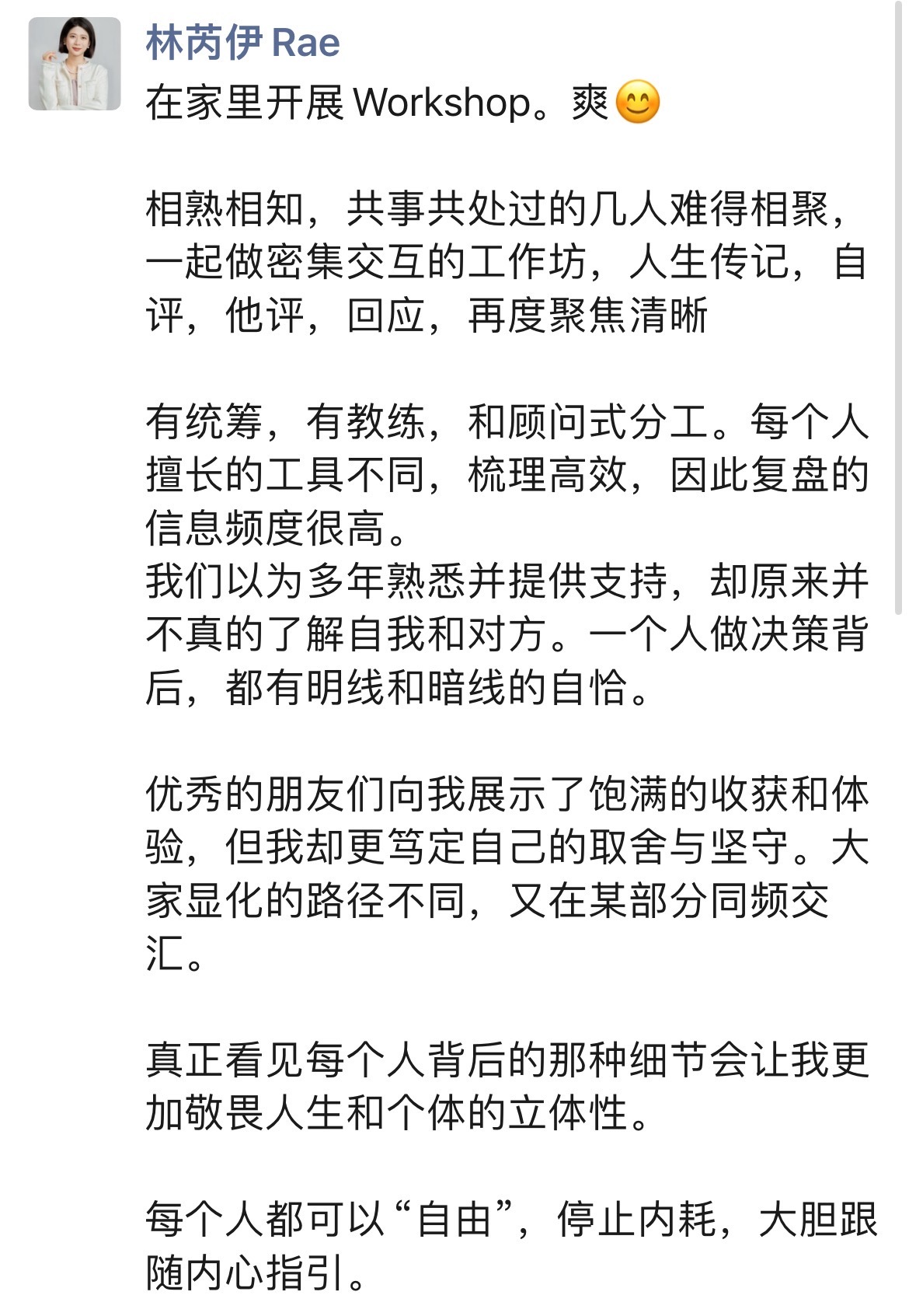 林芮伊 Rae

在家里开展 Workshop。爽😊

相熟相知，共事共处过的几人难得相聚，一起做密集交互的工作坊，人生传记，自评，他评，回应，再度聚焦清晰

有统筹，有教练，和顾问式分工。每个人擅长的工具不同，梳理高效，因此复盘的信息频度很高。
我们以为多年熟悉并提供支持，却原来并不真的了解自我和对方。一个人做决策背后，都有明线和暗线的自恰。

优秀的朋友们向我展示了饱满的收获和体验，但我却更笃定自己的取舍与坚守。大家显化的路径不同，又在某部分同频交汇。

真正看见每个人背后的那种细节会让我更加敬畏人生和个体的立体性。

每个人都可以“自由”，停止内耗，大胆跟随内心指引。